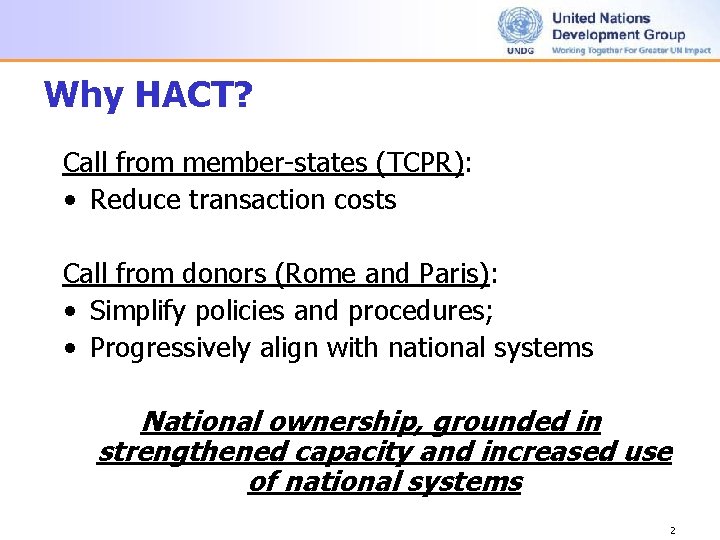 UNDG

United Nations
Development Group
Working Together For Greater UN Impact

Why HACT?

Call from member-states (TCPR):
• Reduce transaction costs

Call from donors (Rome and Paris):
• Simplify policies and procedures;
• Progressively align with national systems

National ownership, grounded in strengthened capacity and increased use of national systems

2